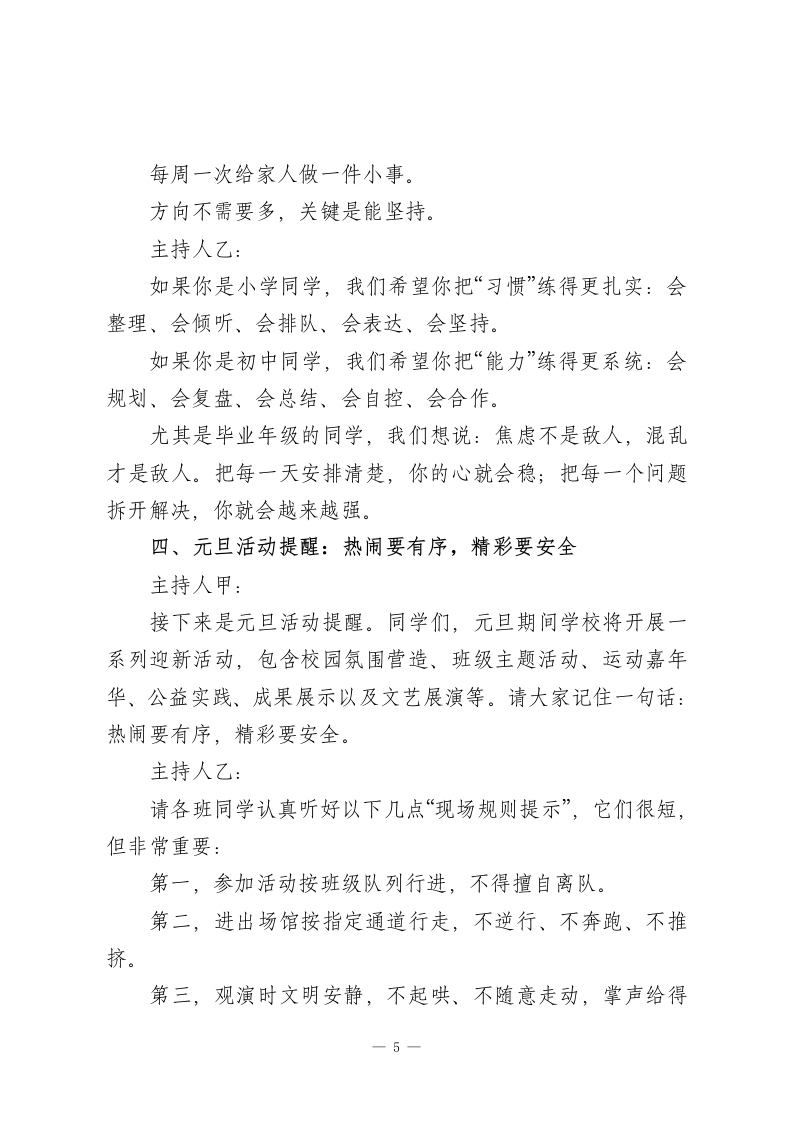 每周一次给家人做一件小事。

方向不需要多，关键是能坚持。

主持人乙：

如果你是小学同学，我们希望你把“习惯”练得更扎实：会整理、会倾听、会排队、会表达、会坚持。

如果你是初中同学，我们希望你把“能力”练得更系统：会规划、会复盘、会总结、会自控、会合作。

尤其是毕业年级的同学，我们想说：焦虑不是敌人，混乱才是敌人。把每一天安排清楚，你的心就会稳；把每一个问题拆开解决，你就会越来越强。

四、元旦活动提醒：热闹要有序，精彩要安全

主持人甲：

接下来是元旦活动提醒。同学们，元旦期间学校将开展一系列迎新活动，包含校园氛围营造、班级主题活动、运动嘉年华、公益实践、成果展示以及文艺展演等。请大家记住一句话：热闹要有序，精彩要安全。

主持人乙：

请各班同学认真听好以下几点“现场规则提示”，它们很短，但非常重要：

第一，参加活动按班级队列行进，不得擅自离队。

第二，进出场馆按指定通道行走，不逆行、不奔跑、不推挤。

第三，观演时文明安静，不起哄、不随意走动，掌声给得

— 5 —